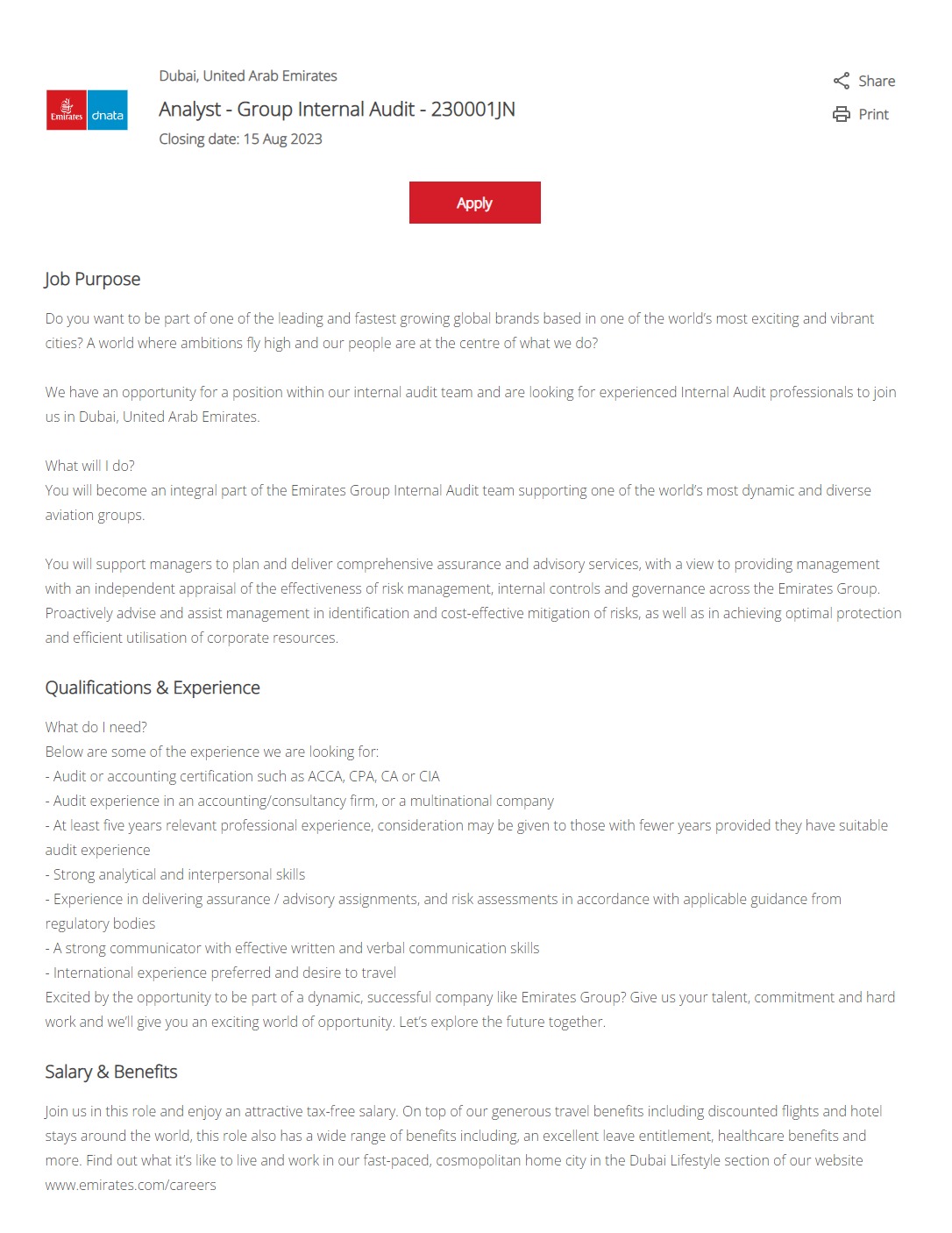 Emirates dnata

Dubai, United Arab Emirates

Analyst - Group Internal Audit - 230001JN

Closing date: 15 Aug 2023

Share

Print

Apply

Job Purpose

Do you want to be part of one of the leading and fastest growing global brands based in one of the world's most exciting and vibrant cities? A world where ambitions fly high and our people are at the centre of what we do?

We have an opportunity for a position within our internal audit team and are looking for experienced Internal Audit professionals to join us in Dubai, United Arab Emirates.

What will I do?
You will become an integral part of the Emirates Group Internal Audit team supporting one of the world's most dynamic and diverse aviation groups.

You will support managers to plan and deliver comprehensive assurance and advisory services, with a view to providing management with an independent appraisal of the effectiveness of risk management, internal controls and governance across the Emirates Group. Proactively advise and assist management in identification and cost-effective mitigation of risks, as well as in achieving optimal protection and efficient utilisation of corporate resources.

Qualifications & Experience

What do I need?
Below are some of the experience we are looking for:
- Audit or accounting certification such as ACCA, CPA, CA or CIA
- Audit experience in an accounting/consultancy firm, or a multinational company
- At least five years relevant professional experience, consideration may be given to those with fewer years provided they have suitable audit experience
- Strong analytical and interpersonal skills
- Experience in delivering assurance / advisory assignments, and risk assessments in accordance with applicable guidance from regulatory bodies
- A strong communicator with effective written and verbal communication skills
- International experience preferred and desire to travel
Excited by the opportunity to be part of a dynamic, successful company like Emirates Group? Give us your talent, commitment and hard work and we'll give you an exciting world of opportunity. Let's explore the future together.

Salary & Benefits

Join us in this role and enjoy an attractive tax-free salary. On top of our generous travel benefits including discounted flights and hotel stays around the world, this role also has a wide range of benefits including, an excellent leave entitlement, healthcare benefits and more. Find out what it's like to live and work in our fast-paced, cosmopolitan home city in the Dubai Lifestyle section of our website www.emirates.com/careers